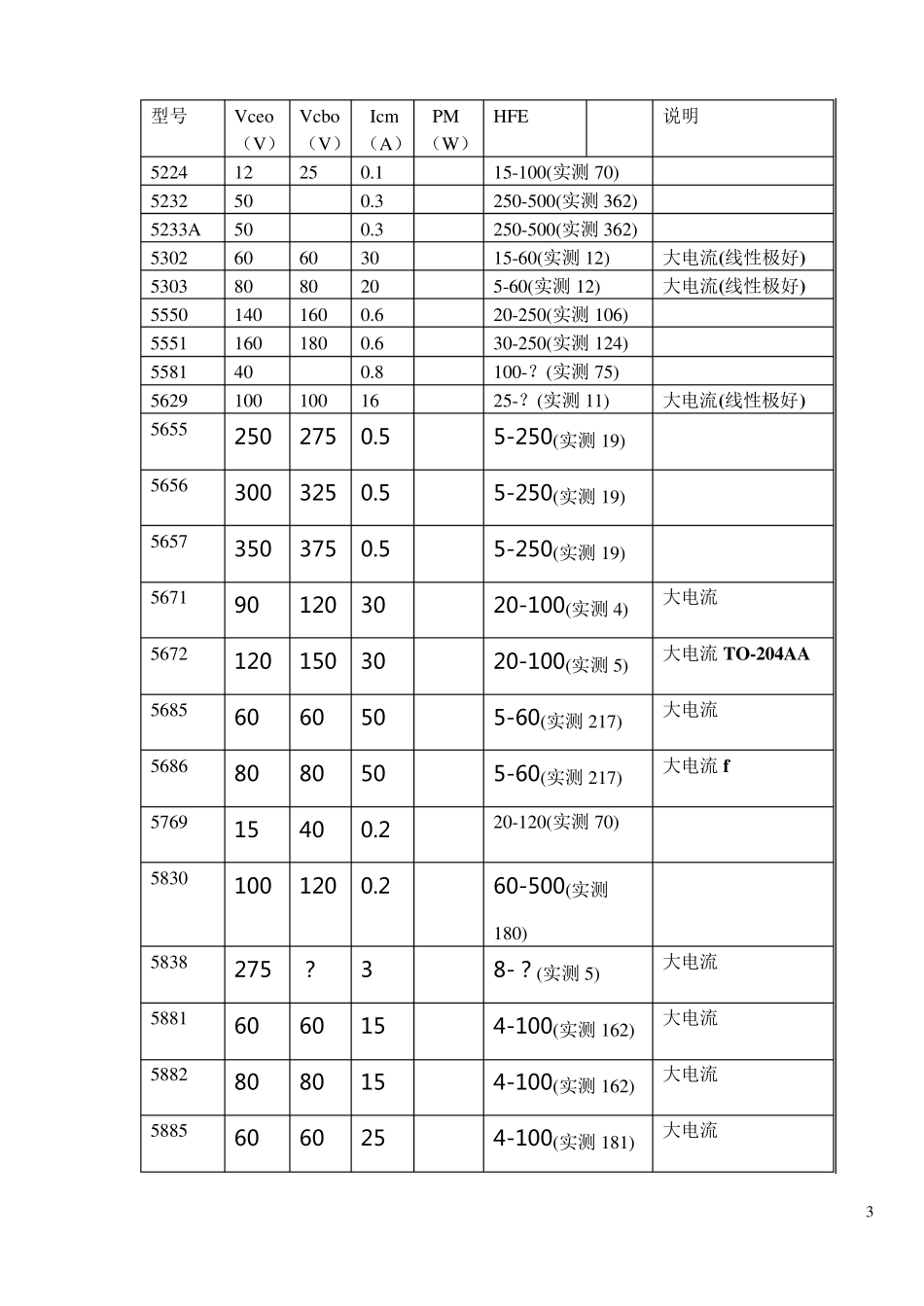 | 型号 | Vceo（V） | Vcbo（V） | Icm（A） | PM（W） | HFE | | 说明 |
|---|---|---|---|---|---|---|---|
| 5224 | 12 | 25 | 0.1 | | 15-100(实测 70) | | |
| 5232 | 50 | | 0.3 | | 250-500(实测 362) | | |
| 5233A | 50 | | 0.3 | | 250-500(实测 362) | | |
| 5302 | 60 | 60 | 30 | | 15-60(实测 12) | | 大电流(线性极好) |
| 5303 | 80 | 80 | 20 | | 5-60(实测 12) | | 大电流(线性极好) |
| 5550 | 140 | 160 | 0.6 | | 20-250(实测 106) | | |
| 5551 | 160 | 180 | 0.6 | | 30-250(实测 124) | | |
| 5581 | 40 | | 0.8 | | 100-？(实测 75) | | |
| 5629 | 100 | 100 | 16 | | 25-？(实测 11) | | 大电流(线性极好) |
| 5655 | 250 | 275 | 0.5 | | 5-250(实测 19) | | |
| 5656 | 300 | 325 | 0.5 | | 5-250(实测 19) | | |
| 5657 | 350 | 375 | 0.5 | | 5-250(实测 19) | | |
| 5671 | 90 | 120 | 30 | | 20-100(实测 4) | | 大电流 |
| 5672 | 120 | 150 | 30 | | 20-100(实测 5) | | 大电流 TO-204AA |
| 5685 | 60 | 60 | 50 | | 5-60(实测 217) | | 大电流 |
| 5686 | 80 | 80 | 50 | | 5-60(实测 217) | | 大电流 f |
| 5769 | 15 | 40 | 0.2 | | 20-120(实测 70) | | |
| 5830 | 100 | 120 | 0.2 | | 60-500(实测 180) | | |
| 5838 | 275 | ？ | 3 | | 8-？(实测 5) | | 大电流 |
| 5881 | 60 | 60 | 15 | | 4-100(实测 162) | | 大电流 |
| 5882 | 80 | 80 | 15 | | 4-100(实测 162) | | 大电流 |
| 5885 | 60 | 60 | 25 | | 4-100(实测 181) | | 大电流 |

3